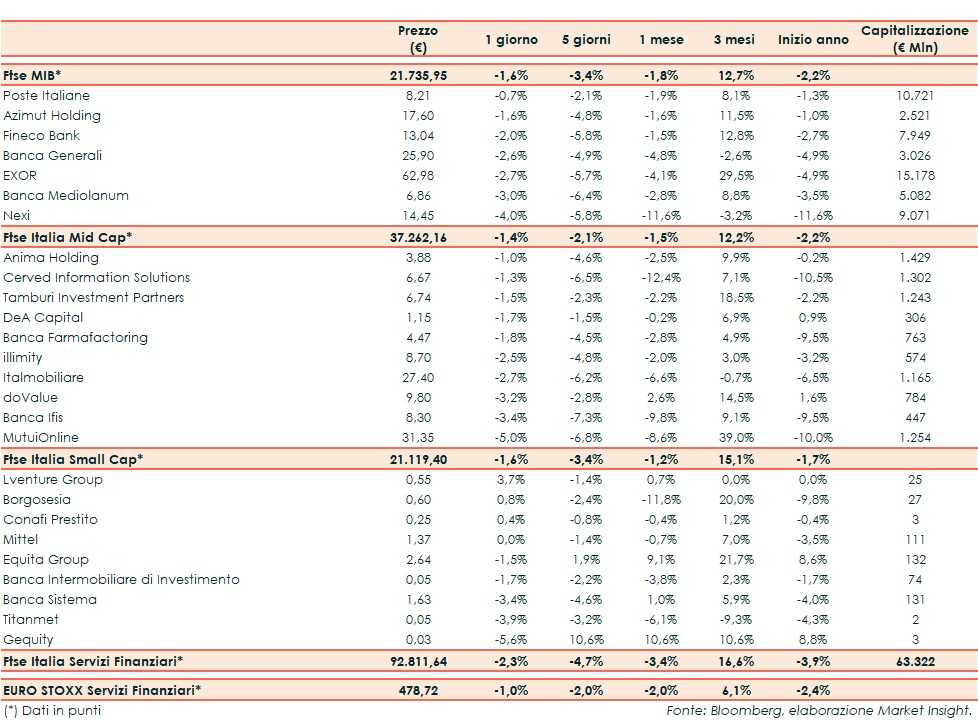 | | Prezzo (€) | 1 giorno | 5 giorni | 1 mese | 3 mesi | Inizio anno | Capitalizzazione (€ Mln) |
|---|---|---|---|---|---|---|---|
| Ftse MIB* | 21.735,95 | -1,6% | -3,4% | -1,8% | 12,7% | -2,2% | |
| Poste Italiane | 8,21 | -0,7% | -2,1% | -1,9% | 8,1% | -1,3% | 10.721 |
| Azimut Holding | 17,60 | -1,6% | -4,8% | -1,6% | 11,5% | -1,0% | 2.521 |
| Fineco Bank | 13,04 | -2,0% | -5,8% | -1,5% | 12,8% | -2,7% | 7.949 |
| Banca Generali | 25,90 | -2,6% | -4,9% | -4,8% | -2,6% | -4,9% | 3.026 |
| EXOR | 62,98 | -2,7% | -5,7% | -4,1% | 29,5% | -4,9% | 15.178 |
| Banca Mediolanum | 6,86 | -3,0% | -6,4% | -2,8% | 8,8% | -3,5% | 5.082 |
| Nexi | 14,45 | -4,0% | -5,8% | -11,6% | -3,2% | -11,6% | 9.071 |
| Ftse Italia Mid Cap* | 37.262,16 | -1,4% | -2,1% | -1,5% | 12,2% | -2,2% | |
| Anima Holding | 3,88 | -1,0% | -4,6% | -2,5% | 9,9% | -0,2% | 1.429 |
| Cerved Information Solutions | 6,67 | -1,3% | -6,5% | -12,4% | 7,1% | -10,5% | 1.302 |
| Tamburi Investment Partners | 6,74 | -1,5% | -2,3% | -2,2% | 18,5% | -2,2% | 1.243 |
| DeA Capital | 1,15 | -1,7% | -1,5% | -0,2% | 6,9% | 0,9% | 306 |
| Banca Farmafactoring | 4,47 | -1,8% | -4,5% | -2,8% | 4,9% | -9,5% | 763 |
| illimity | 8,70 | -2,5% | -4,8% | -2,0% | 3,0% | -3,2% | 574 |
| Italmobiliare | 27,40 | -2,7% | -6,2% | -6,6% | -0,7% | -6,5% | 1.165 |
| doValue | 9,80 | -3,2% | -2,8% | 2,6% | 14,5% | 1,6% | 784 |
| Banca Ifis | 8,30 | -3,4% | -7,3% | -9,8% | 9,1% | -9,5% | 447 |
| MutuiOnline | 31,35 | -5,0% | -6,8% | -8,6% | 39,0% | -10,0% | 1.254 |
| Ftse Italia Small Cap* | 21.119,40 | -1,6% | -3,4% | -1,2% | 15,1% | -1,7% | |
| Lventure Group | 0,55 | 3,7% | -1,4% | 0,7% | 0,0% | 0,0% | 25 |
| Borgosesia | 0,60 | 0,8% | -2,4% | -11,8% | 20,0% | -9,8% | 27 |
| Conafi Prestito | 0,25 | 0,4% | -0,8% | -0,4% | 1,2% | -0,4% | 3 |
| Mittel | 1,37 | 0,0% | -1,4% | -0,7% | 7,0% | -3,5% | 111 |
| Equita Group | 2,64 | -1,5% | 1,9% | 9,1% | 21,7% | 8,6% | 132 |
| Banca Intermobiliare di Investimento | 0,05 | -1,7% | -2,2% | -3,8% | 2,3% | -1,7% | 74 |
| Banca Sistema | 1,63 | -3,4% | -4,6% | 1,0% | 5,9% | -4,0% | 131 |
| Titanmet | 0,05 | -3,9% | -3,2% | -6,1% | -9,3% | -4,3% | 2 |
| Gequity | 0,03 | -5,6% | 10,6% | 10,6% | 10,6% | 8,8% | 3 |
| Ftse Italia Servizi Finanziari* | 92.811,64 | -2,3% | -4,7% | -3,4% | 16,6% | -3,9% | 63.322 |
| EURO STOXX Servizi Finanziari* | 478,72 | -1,0% | -2,0% | -2,0% | 6,1% | -2,4% | |

(*) Dati in punti
Fonte: Bloomberg, elaborazione Market Insight.